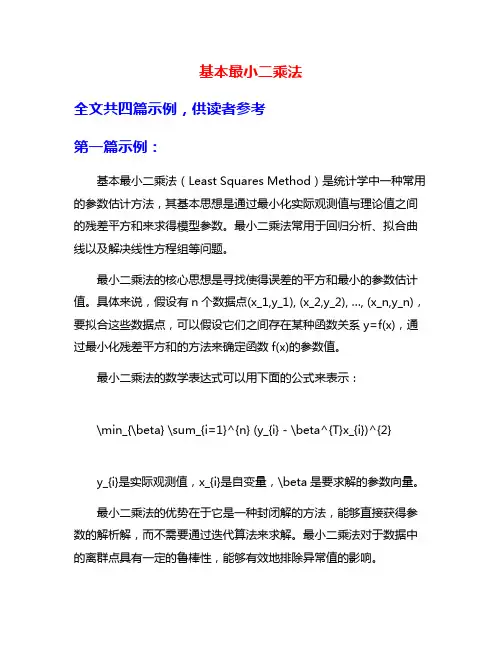 基本最小二乘法

全文共四篇示例，供读者参考

第一篇示例：

基本最小二乘法（Least Squares Method）是统计学中一种常用的参数估计方法，其基本思想是通过最小化实际观测值与理论值之间的残差平方和来求得模型参数。最小二乘法常用于回归分析、拟合曲线以及解决线性方程组等问题。

最小二乘法的核心思想是寻找使得误差的平方和最小的参数估计值。具体来说，假设有 n 个数据点(x_1,y_1), (x_2,y_2), ..., (x_n,y_n)，要拟合这些数据点，可以假设它们之间存在某种函数关系 y=f(x)，通过最小化残差平方和的方法来确定函数 f(x)的参数值。

最小二乘法的数学表达式可以用下面的公式来表示：

\min_{\beta} \sum_{i=1}^{n} (y_{i} - \beta^{T}x_{i})^{2}

y_{i}是实际观测值，x_{i}是自变量，\beta 是要求解的参数向量。

最小二乘法的优势在于它是一种封闭解的方法，能够直接获得参数的解析解，而不需要通过迭代算法来求解。最小二乘法对于数据中的离群点具有一定的鲁棒性，能够有效地排除异常值的影响。